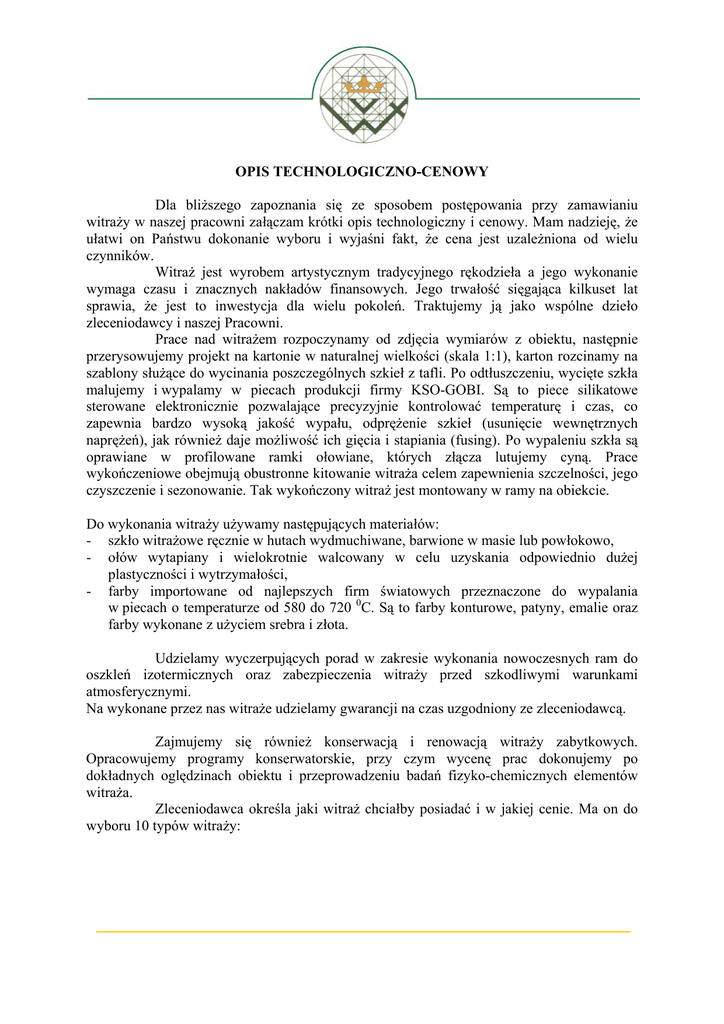 OPIS TECHNOLOGICZNO-CENOWY

Dla bliższego zapoznania się ze sposobem postępowania przy zamawianiu witraży w naszej pracowni załączam krótki opis technologiczny i cenowy. Mam nadzieję, że ułatwi on Państwu dokonanie wyboru i wyjaśni fakt, że cena jest uzależniona od wielu czynników.

Witraż jest wyrobem artystycznym tradycyjnego rękodzieła a jego wykonanie wymaga czasu i znacznych nakładów finansowych. Jego trwałość sięgająca kilkuset lat sprawia, że jest to inwestycja dla wielu pokoleń. Traktujemy ją jako wspólne dzieło zleceniodawcy i naszej Pracowni.

Prace nad witrażem rozpoczynamy od zdjęcia wymiarów z obiektu, następnie przerysowujemy projekt na kartonie w naturalnej wielkości (skala 1:1), karton rozcinamy na szablony służące do wycinania poszczególnych szkieł z tafli. Po odtłuszczeniu, wycięte szkła malujemy i wypalamy w piecach produkcji firmy KSO-GOBI. Są to piece silikatowe sterowane elektronicznie pozwalające precyzyjnie kontrolować temperaturę i czas, co zapewnia bardzo wysoką jakość wypału, odprężenie szkieł (usunięcie wewnętrznych naprężeń), jak również daje możliwość ich gięcia i stapiania (fusing). Po wypaleniu szkła są oprawiane w profilowane ramki ołowiane, których złącza lutujemy cyną. Prace wykończeniowe obejmują obustronne kitowanie witraża celem zapewnienia szczelności, jego czyszczenie i sezonowanie. Tak wykończony witraż jest montowany w ramy na obiekcie.

Do wykonania witraży używamy następujących materiałów:
- szkło witrażowe ręcznie w hutach wydmuchiwane, barwione w masie lub powłokowo,
- ołów wytapiany i wielokrotnie walcowany w celu uzyskania odpowiednio dużej plastyczności i wytrzymałości,
- farby importowane od najlepszych firm światowych przeznaczone do wypalania w piecach o temperaturze od 580 do 720 $^0$C. Są to farby konturowe, patyny, emalie oraz farby wykonane z użyciem srebra i złota.

Udzielamy wyczerpujących porad w zakresie wykonania nowoczesnych ram do oszkleń izotermicznych oraz zabezpieczenia witraży przed szkodliwymi warunkami atmosferycznymi.
Na wykonane przez nas witraże udzielamy gwarancji na czas uzgodniony ze zleceniodawcą.

Zajmujemy się również konserwacją i renowacją witraży zabytkowych. Opracowujemy programy konserwatorskie, przy czym wycenę prac dokonujemy po dokładnych oględzinach obiektu i przeprowadzeniu badań fizyko-chemicznych elementów witraża.

Zleceniodawca określa jaki witraż chciałby posiadać i w jakiej cenie. Ma on do wyboru 10 typów witraży: